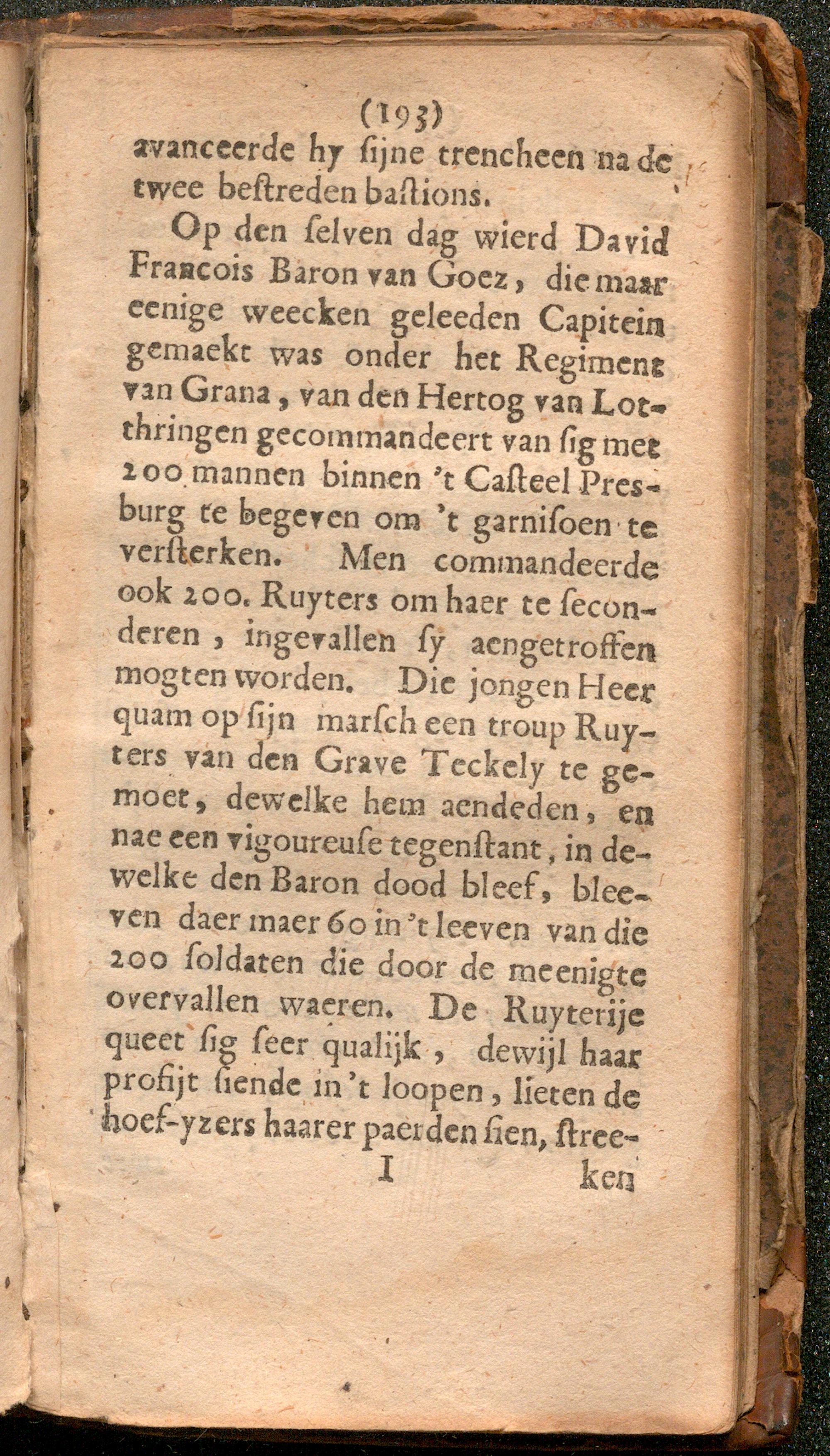 (193)
avanceerde hy ſijne trencheen na de twee beſtreden baſtions.

Op den ſelven dag wierd David Francois Baron van Goez, die maar eenige weecken geleeden Capitein gemaekt was onder het Regiment van Grana, van den Hertog van Lotthringen gecommandeert van ſig met 200 mannen binnen 't Caſteel Presburg te begeven om 't garniſoen te verſterken. Men commandeerde ook 200. Ruyters om haer te ſeconderen, ingevallen ſy aengetroffen mogten worden. Die jongen Heer quam op ſijn marſch een troup Ruyters van den Grave Teckely te gemoet, dewelke hem aendeden, en nae een vigoureuſe tegenſtant, in dewelke den Baron dood bleef, bleeven daer maer 60 in 't leeven van die 200 ſoldaten die door de meenigte overvallen waeren. De Ruyterije queet ſig ſeer qualijk, dewijl haar profijt ſiende in 't loopen, lieten de hoef-yzers haarer paerden ſien, ſtree-
I ken